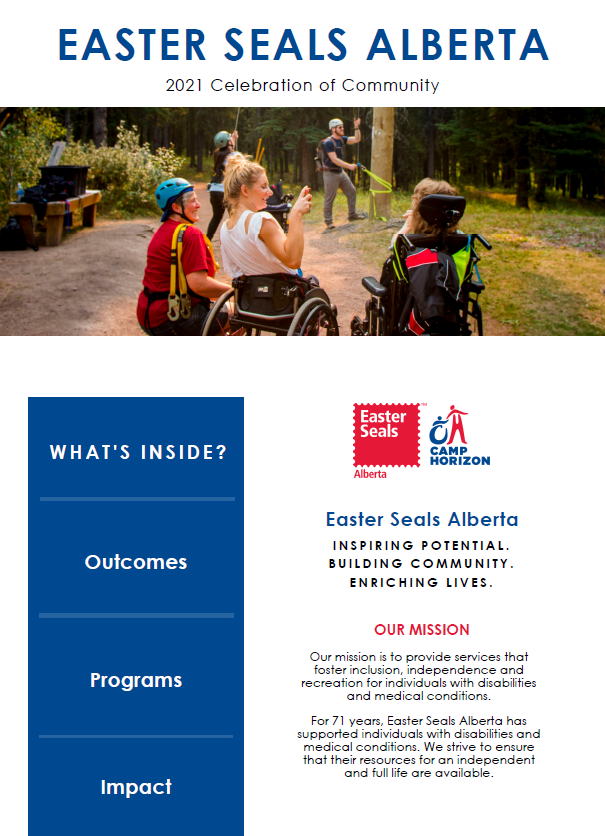 EASTER SEALS ALBERTA

2021 Celebration of Community

WHAT'S INSIDE?

Outcomes

Programs

Impact

Easter Seals™ Alberta

CAMP HORIZON

Easter Seals Alberta

INSPIRING POTENTIAL.
BUILDING COMMUNITY.
ENRICHING LIVES.

OUR MISSION

Our mission is to provide services that foster inclusion, independence and recreation for individuals with disabilities and medical conditions.

For 71 years, Easter Seals Alberta has supported individuals with disabilities and medical conditions. We strive to ensure that their resources for an independent and full life are available.